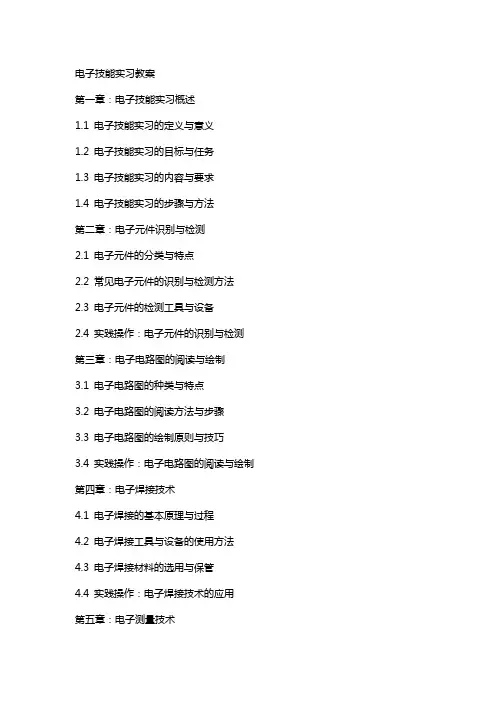 电子技能实习教案

第一章：电子技能实习概述

1.1 电子技能实习的定义与意义

1.2 电子技能实习的目标与任务

1.3 电子技能实习的内容与要求

1.4 电子技能实习的步骤与方法

第二章：电子元件识别与检测

2.1 电子元件的分类与特点

2.2 常见电子元件的识别与检测方法

2.3 电子元件的检测工具与设备

2.4 实践操作：电子元件的识别与检测

第三章：电子电路图的阅读与绘制

3.1 电子电路图的种类与特点

3.2 电子电路图的阅读方法与步骤

3.3 电子电路图的绘制原则与技巧

3.4 实践操作：电子电路图的阅读与绘制

第四章：电子焊接技术

4.1 电子焊接的基本原理与过程

4.2 电子焊接工具与设备的使用方法

4.3 电子焊接材料的选用与保管

4.4 实践操作：电子焊接技术的应用

第五章：电子测量技术